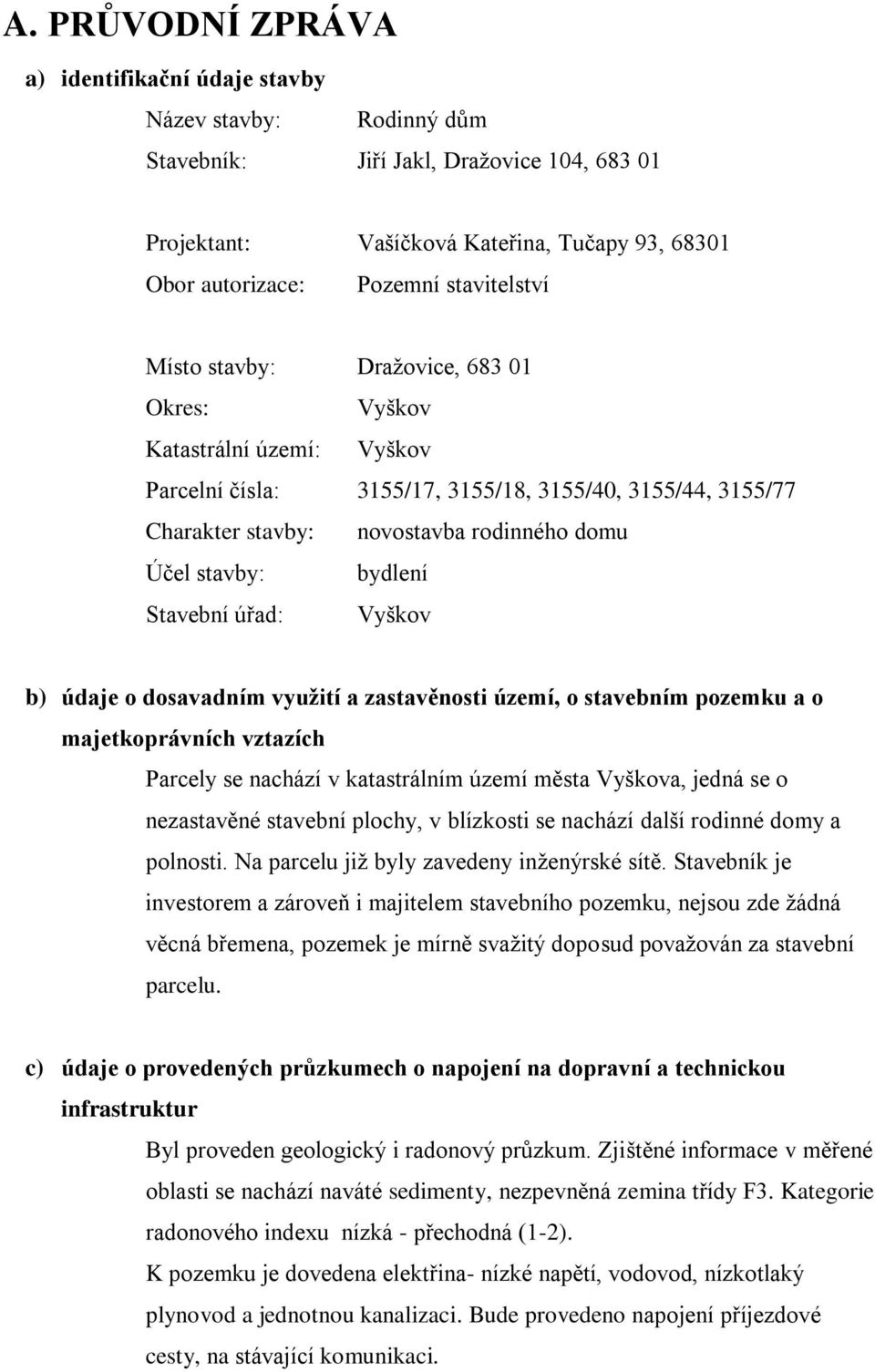 A. PRŮVODNÍ ZPRÁVA

a) identifikační údaje stavby

Název stavby: Rodinný dům
Stavebník: Jiří Jakl, Dražovice 104, 683 01

Projektant: Vašíčková Kateřina, Tučapy 93, 68301
Obor autorizace: Pozemní stavitelství

Místo stavby: Dražovice, 683 01
Okres: Vyškov
Katastrální území: Vyškov
Parcelní čísla: 3155/17, 3155/18, 3155/40, 3155/44, 3155/77
Charakter stavby: novostavba rodinného domu
Účel stavby: bydlení
Stavební úřad: Vyškov

b) údaje o dosavadním využití a zastavěnosti území, o stavebním pozemku a o majetkoprávních vztazích

Parcely se nachází v katastrálním území města Vyškova, jedná se o nezastavěné stavební plochy, v blízkosti se nachází další rodinné domy a polnosti. Na parcelu již byly zavedeny inženýrské sítě. Stavebník je investorem a zároveň i majitelem stavebního pozemku, nejsou zde žádná věcná břemena, pozemek je mírně svažitý doposud považován za stavební parcelu.

c) údaje o provedených průzkumech o napojení na dopravní a technickou infrastruktur

Byl proveden geologický i radonový průzkum. Zjištěné informace v měřené oblasti se nachází naváté sedimenty, nezpevněná zemina třídy F3. Kategorie radonového indexu nízká - přechodná (1-2).
K pozemku je dovedena elektřina- nízké napětí, vodovod, nízkotlaký plynovod a jednotnou kanalizaci. Bude provedeno napojení příjezdové cesty, na stávající komunikaci.